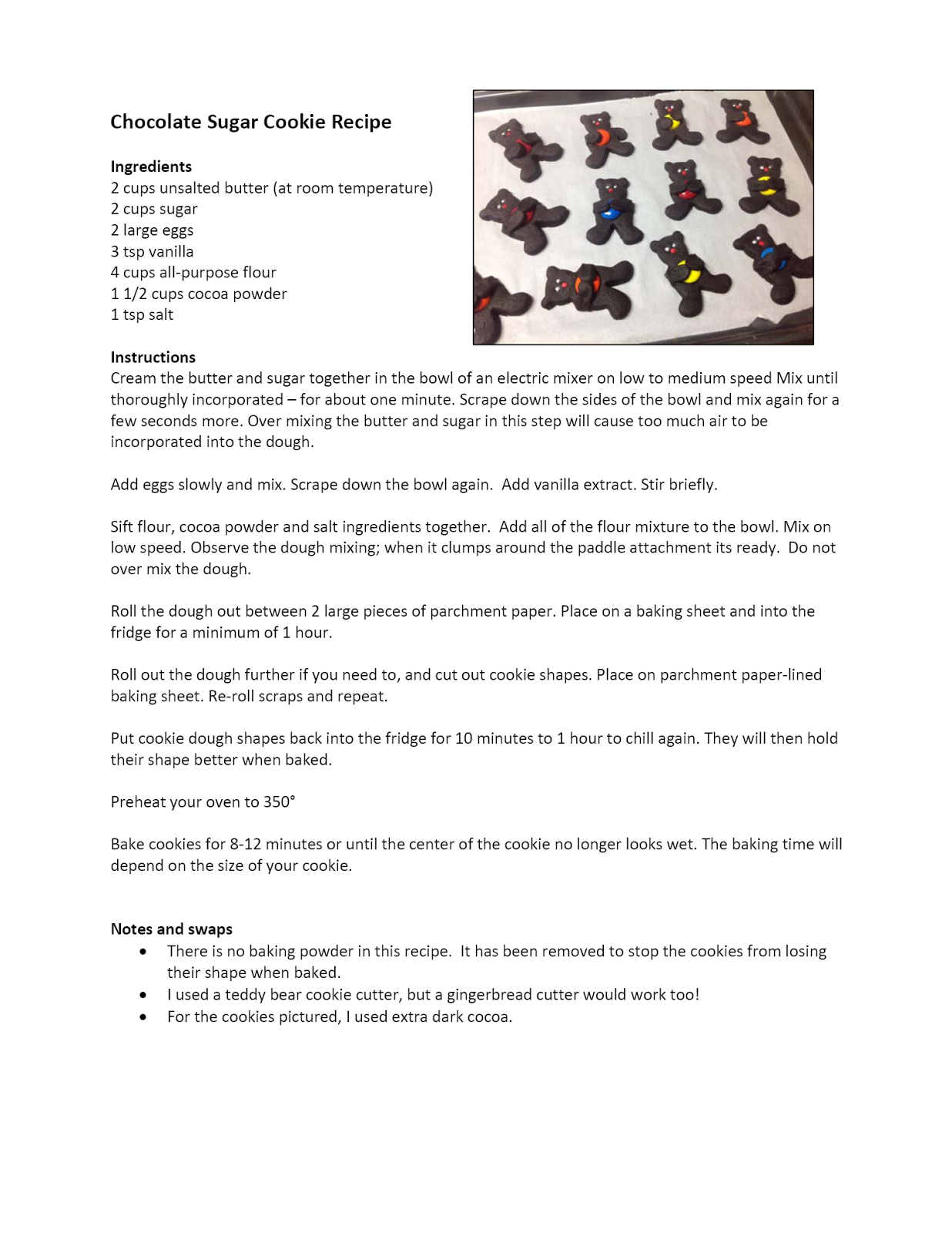 Chocolate Sugar Cookie Recipe

Ingredients
2 cups unsalted butter (at room temperature)
2 cups sugar
2 large eggs
3 tsp vanilla
4 cups all-purpose flour
1 1/2 cups cocoa powder
1 tsp salt

Instructions
Cream the butter and sugar together in the bowl of an electric mixer on low to medium speed Mix until thoroughly incorporated – for about one minute. Scrape down the sides of the bowl and mix again for a few seconds more. Over mixing the butter and sugar in this step will cause too much air to be incorporated into the dough.

Add eggs slowly and mix. Scrape down the bowl again. Add vanilla extract. Stir briefly.

Sift flour, cocoa powder and salt ingredients together. Add all of the flour mixture to the bowl. Mix on low speed. Observe the dough mixing; when it clumps around the paddle attachment its ready. Do not over mix the dough.

Roll the dough out between 2 large pieces of parchment paper. Place on a baking sheet and into the fridge for a minimum of 1 hour.

Roll out the dough further if you need to, and cut out cookie shapes. Place on parchment paper-lined baking sheet. Re-roll scraps and repeat.

Put cookie dough shapes back into the fridge for 10 minutes to 1 hour to chill again. They will then hold their shape better when baked.

Preheat your oven to 350°

Bake cookies for 8-12 minutes or until the center of the cookie no longer looks wet. The baking time will depend on the size of your cookie.

Notes and swaps
• There is no baking powder in this recipe. It has been removed to stop the cookies from losing their shape when baked.
• I used a teddy bear cookie cutter, but a gingerbread cutter would work too!
• For the cookies pictured, I used extra dark cocoa.